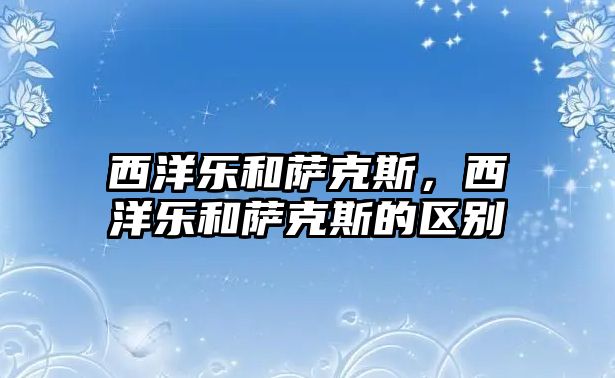 西洋乐和萨克斯，西洋乐和萨克斯的区别